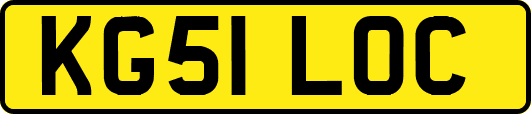 KG51 LOC